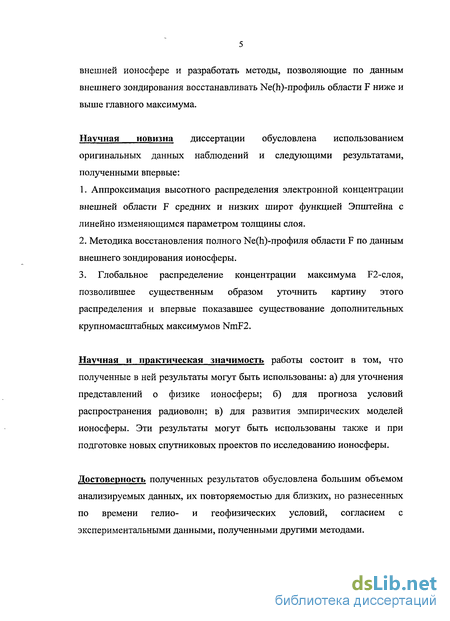 5

внешней ионосфере и разработать методы, позволяющие по данным внешнего зондирования восстанавливать Ne(h)-профиль области F ниже и выше главного максимума.

Научная новизна диссертации обусловлена использованием оригинальных данных наблюдений и следующими результатами, полученными впервые:
1. Аппроксимация высотного распределения электронной концентрации внешней области F средних и низких широт функцией Эпштейна с линейно изменяющимся параметром толщины слоя.
2. Методика восстановления полного Ne(h)-профиля области F по данным внешнего зондирования ионосферы.
3. Глобальное распределение концентрации максимума F2-слоя, позволившее существенным образом уточнить картину этого распределения и впервые показавшее существование дополнительных крупномасштабных максимумов NmF2.

Научная и практическая значимость работы состоит в том, что полученные в ней результаты могут быть использованы: а) для уточнения представлений о физике ионосферы; б) для прогноза условий распространения радиоволн; в) для развития эмпирических моделей ионосферы. Эти результаты могут быть использованы также и при подготовке новых спутниковых проектов по исследованию ионосферы.

Достоверность полученных результатов обусловлена большим объемом анализируемых данных, их повторяемостью для близких, но разнесенных по времени гелио- и геофизических условий, согласием с экспериментальными данными, полученными другими методами.

dsLib.net
библиотека диссертаций